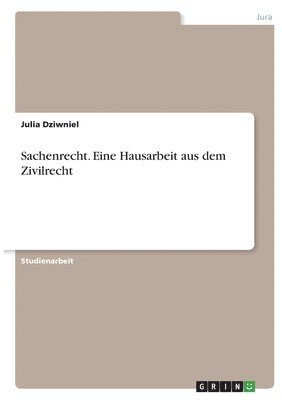 Jura

Julia Dziwniel

Sachenrecht. Eine Hausarbeit aus dem Zivilrecht

Studienarbeit

GRIN